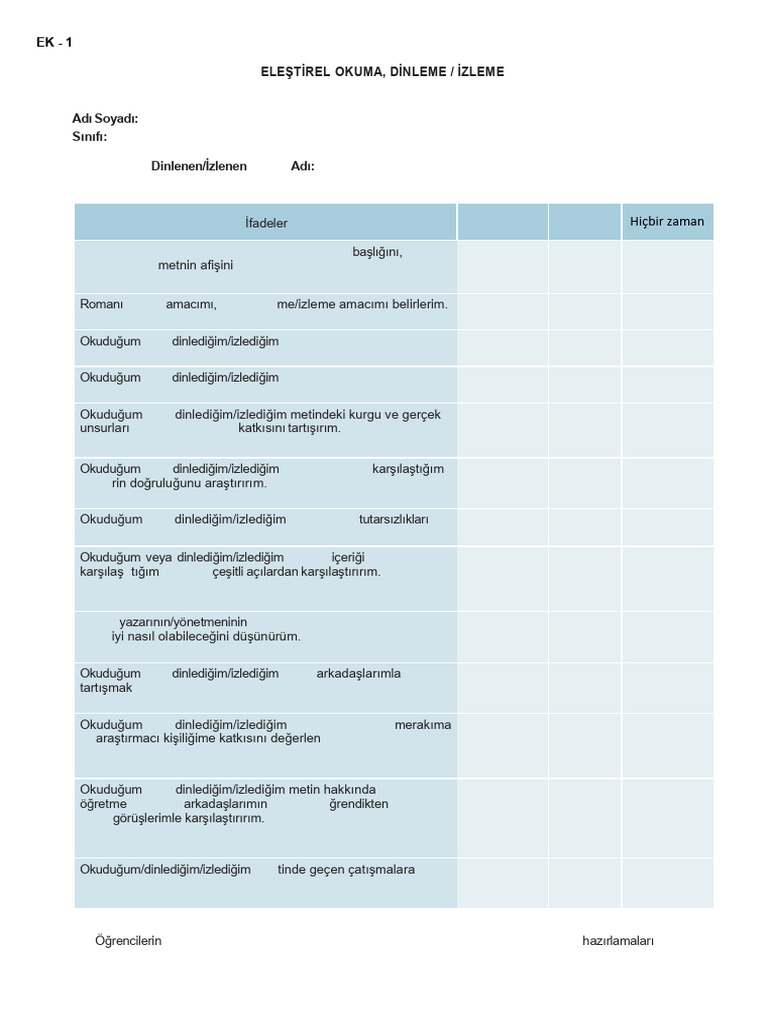 EK - 1

ELEŞTİREL OKUMA, DİNLEME / İZLEME

Adı Soyadı:
Sınıfı:

Dinlenen/İzlenen Adı:

| İfadeler | | | Hiçbir zaman |
|---|---|---|---|
| başlığını, metnin afişini | | | |
| Romanı amacımı, me/izleme amacımı belirlerim. | | | |
| Okuduğum dinlediğim/izlediğim | | | |
| Okuduğum dinlediğim/izlediğim | | | |
| Okuduğum dinlediğim/izlediğim metindeki kurgu ve gerçek unsurları katkısını tartışırım. | | | |
| Okuduğum dinlediğim/izlediğim karşılaştığım rin doğruluğunu araştırırım. | | | |
| Okuduğum dinlediğim/izlediğim tutarsızlıkları | | | |
| Okuduğum veya dinlediğim/izlediğim içeriği karşılaş tığım çeşitli açılardan karşılaştırırım. | | | |
| yazarının/yönetmeninin iyi nasıl olabileceğini düşünürüm. | | | |
| Okuduğum dinlediğim/izlediğim arkadaşlarımla tartışmak | | | |
| Okuduğum dinlediğim/izlediğim merakıma araştırmacı kişiliğime katkısını değerlen | | | |
| Okuduğum dinlediğim/izlediğim metin hakkında öğretme arkadaşlarımın ğrendikten görüşlerimle karşılaştırırım. | | | |
| Okuduğum/dinlediğim/izlediğim tinde geçen çatışmalara | | | |

Öğrencilerin hazırlamaları